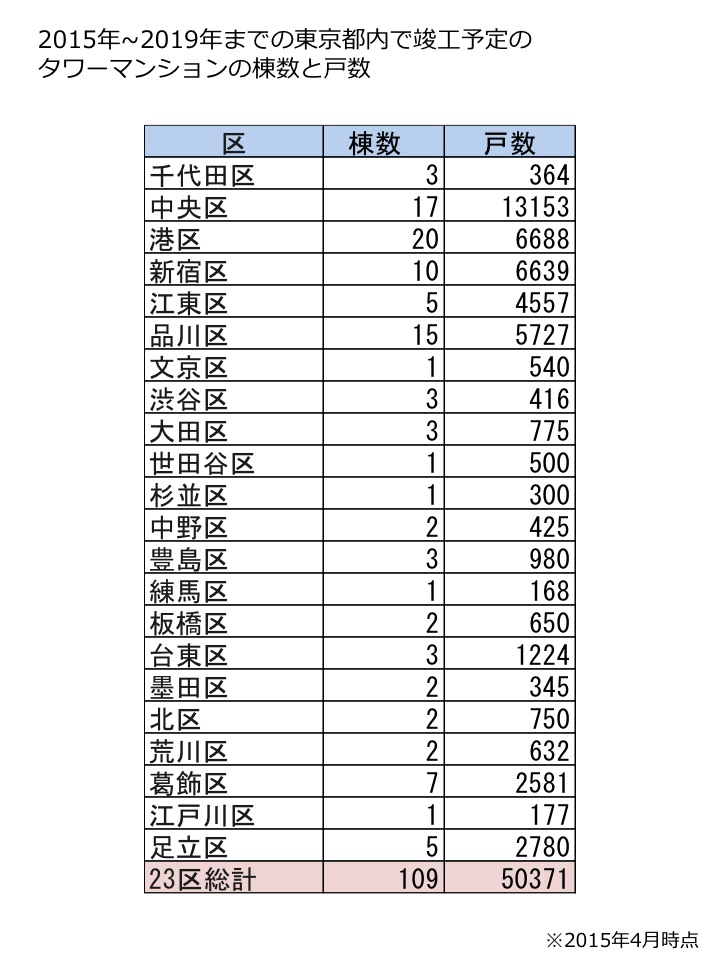 2015年~2019年までの東京都内で竣工予定のタワーマンションの棟数と戸数

| 区 | 棟数 | 戸数 |
|---|---|---|
| 千代田区 | 3 | 364 |
| 中央区 | 17 | 13153 |
| 港区 | 20 | 6688 |
| 新宿区 | 10 | 6639 |
| 江東区 | 5 | 4557 |
| 品川区 | 15 | 5727 |
| 文京区 | 1 | 540 |
| 渋谷区 | 3 | 416 |
| 大田区 | 3 | 775 |
| 世田谷区 | 1 | 500 |
| 杉並区 | 1 | 300 |
| 中野区 | 2 | 425 |
| 豊島区 | 3 | 980 |
| 練馬区 | 1 | 168 |
| 板橋区 | 2 | 650 |
| 台東区 | 3 | 1224 |
| 墨田区 | 2 | 345 |
| 北区 | 2 | 750 |
| 荒川区 | 2 | 632 |
| 葛飾区 | 7 | 2581 |
| 江戸川区 | 1 | 177 |
| 足立区 | 5 | 2780 |
| 23区総計 | 109 | 50371 |

※2015年4月時点